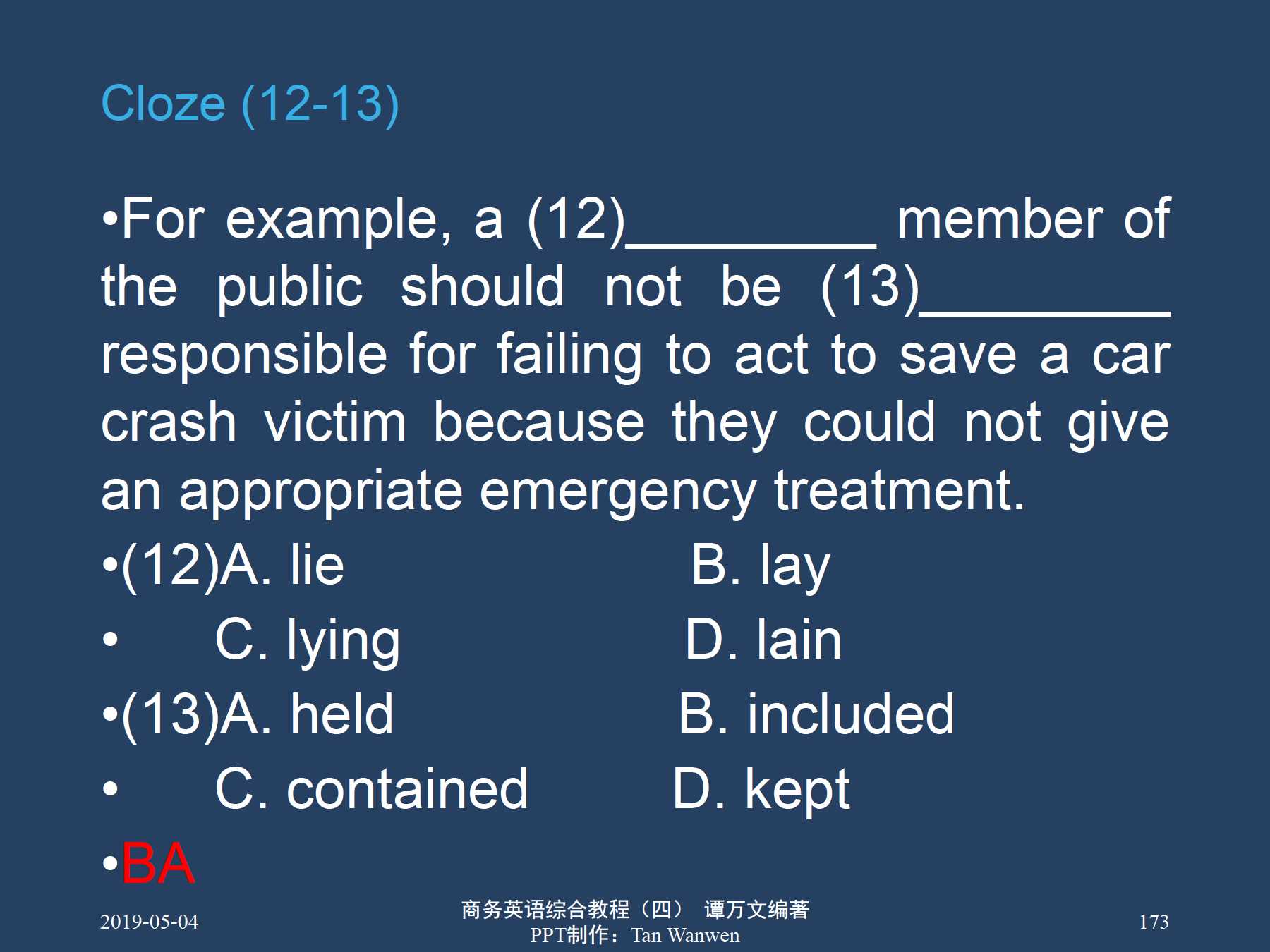 Cloze (12-13)

•For example, a (12)________ member of the public should not be (13)________ responsible for failing to act to save a car crash victim because they could not give an appropriate emergency treatment.

•(12)A. lie B. lay

• C. lying D. lain

•(13)A. held B. included

• C. contained D. kept

•BA

2019-05-04

商务英语综合教程（四） 谭万文编著
PPT制作：Tan Wanwen

173